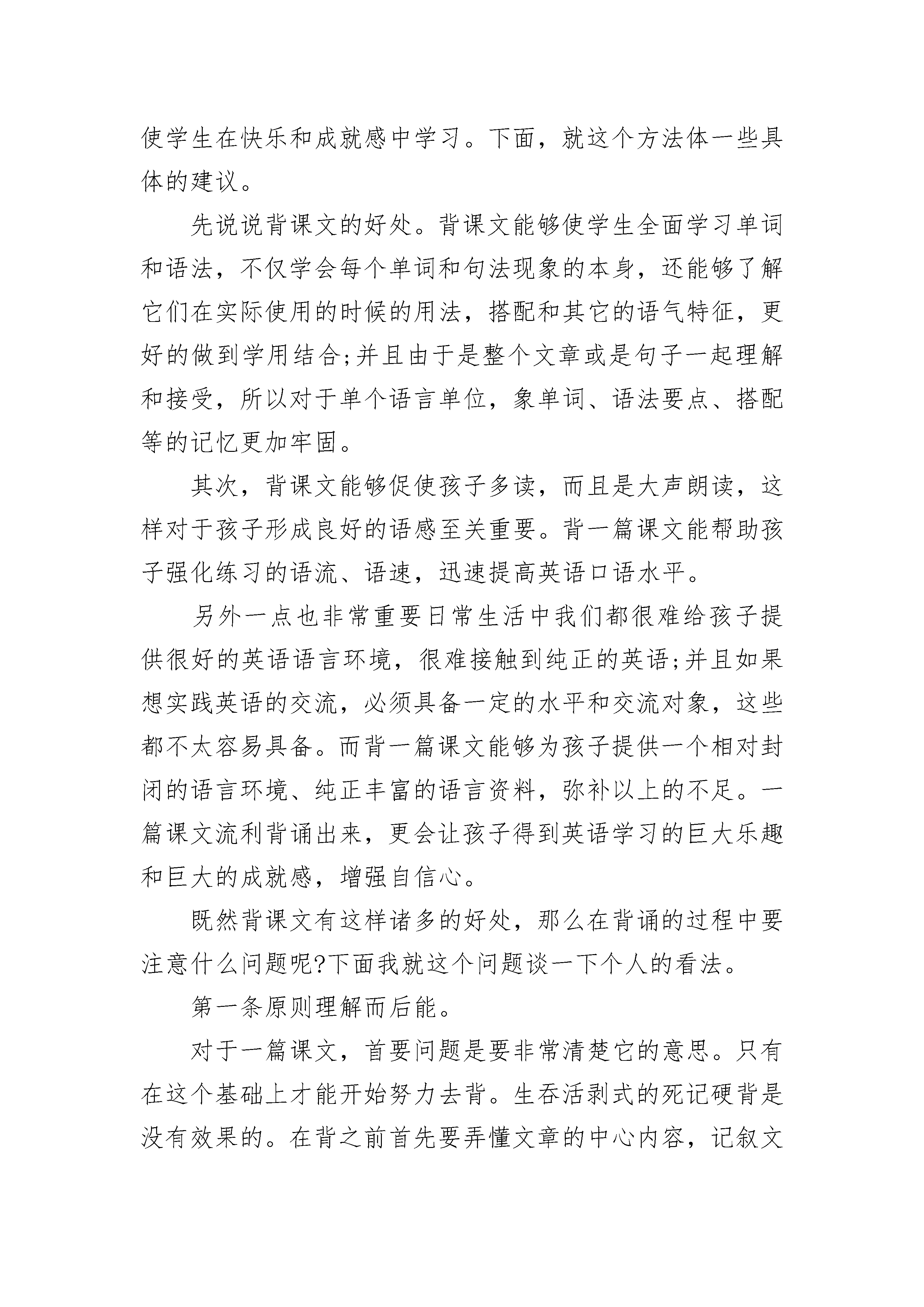 使学生在快乐和成就感中学习。下面，就这个方法体一些具体的建议。

先说说背课文的好处。背课文能够使学生全面学习单词和语法，不仅学会每个单词和句法现象的本身，还能够了解它们在实际使用的时候的用法，搭配和其它的语气特征，更好的做到学用结合;并且由于是整个文章或是句子一起理解和接受，所以对于单个语言单位，象单词、语法要点、搭配等的记忆更加牢固。

其次，背课文能够促使孩子多读，而且是大声朗读，这样对于孩子形成良好的语感至关重要。背一篇课文能帮助孩子强化练习的语流、语速，迅速提高英语口语水平。

另外一点也非常重要日常生活中我们都很难给孩子提供很好的英语语言环境，很难接触到纯正的英语;并且如果想实践英语的交流，必须具备一定的水平和交流对象，这些都不太容易具备。而背一篇课文能够为孩子提供一个相对封闭的语言环境、纯正丰富的语言资料，弥补以上的不足。一篇课文流利背诵出来，更会让孩子得到英语学习的巨大乐趣和巨大的成就感，增强自信心。

既然背课文有这样诸多的好处，那么在背诵的过程中要注意什么问题呢?下面我就这个问题谈一下个人的看法。

第一条原则理解而后能。

对于一篇课文，首要问题是要非常清楚它的意思。只有在这个基础上才能开始努力去背。生吞活剥式的死记硬背是没有效果的。在背之前首先要弄懂文章的中心内容，记叙文